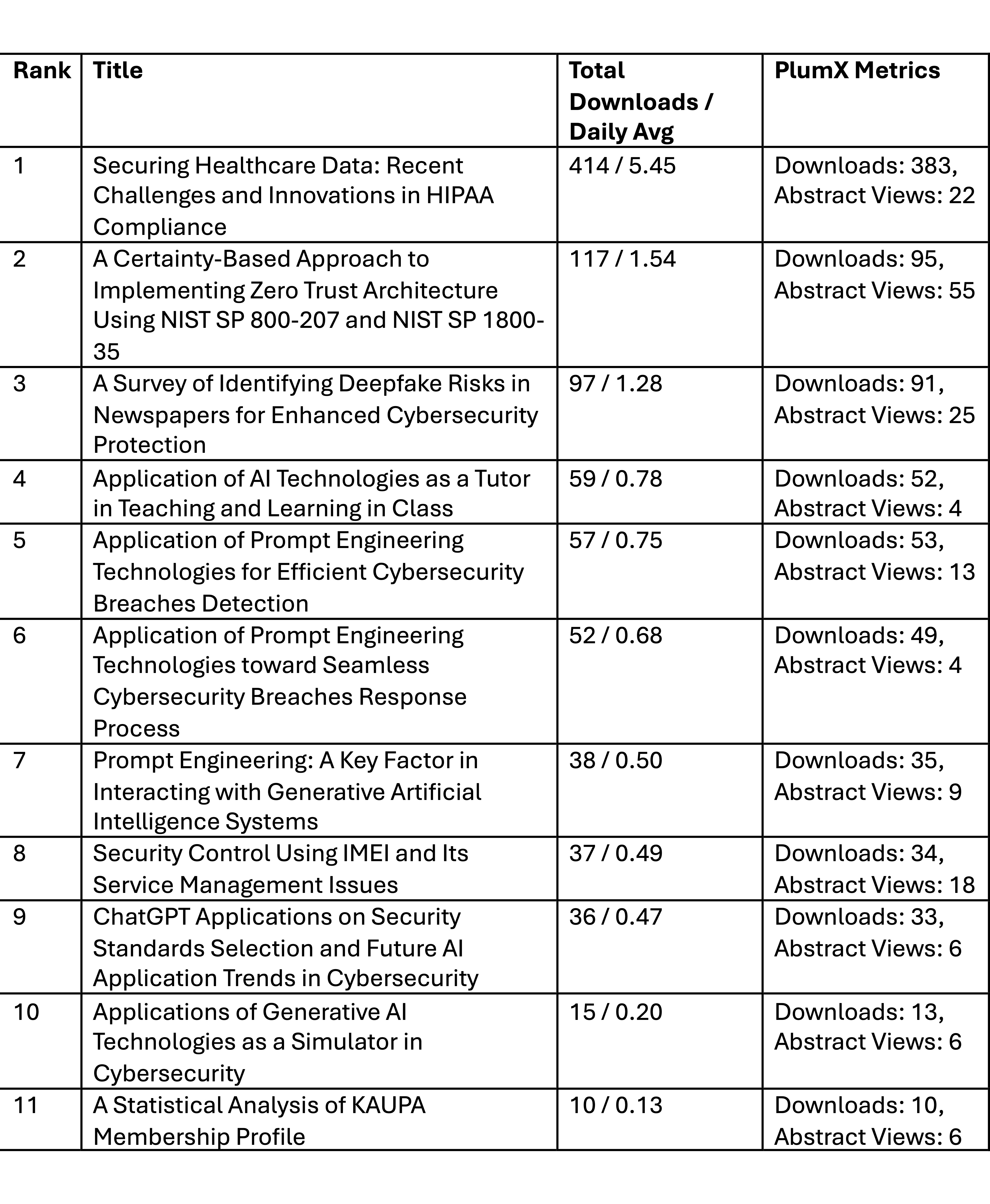 | Rank | Title | Total Downloads / Daily Avg | PlumX Metrics |
|---|---|---|---|
| 1 | Securing Healthcare Data: Recent Challenges and Innovations in HIPAA Compliance | 414 / 5.45 | Downloads: 383, Abstract Views: 22 |
| 2 | A Certainty-Based Approach to Implementing Zero Trust Architecture Using NIST SP 800-207 and NIST SP 1800-35 | 117 / 1.54 | Downloads: 95, Abstract Views: 55 |
| 3 | A Survey of Identifying Deepfake Risks in Newspapers for Enhanced Cybersecurity Protection | 97 / 1.28 | Downloads: 91, Abstract Views: 25 |
| 4 | Application of AI Technologies as a Tutor in Teaching and Learning in Class | 59 / 0.78 | Downloads: 52, Abstract Views: 4 |
| 5 | Application of Prompt Engineering Technologies for Efficient Cybersecurity Breaches Detection | 57 / 0.75 | Downloads: 53, Abstract Views: 13 |
| 6 | Application of Prompt Engineering Technologies toward Seamless Cybersecurity Breaches Response Process | 52 / 0.68 | Downloads: 49, Abstract Views: 4 |
| 7 | Prompt Engineering: A Key Factor in Interacting with Generative Artificial Intelligence Systems | 38 / 0.50 | Downloads: 35, Abstract Views: 9 |
| 8 | Security Control Using IMEI and Its Service Management Issues | 37 / 0.49 | Downloads: 34, Abstract Views: 18 |
| 9 | ChatGPT Applications on Security Standards Selection and Future AI Application Trends in Cybersecurity | 36 / 0.47 | Downloads: 33, Abstract Views: 6 |
| 10 | Applications of Generative AI Technologies as a Simulator in Cybersecurity | 15 / 0.20 | Downloads: 13, Abstract Views: 6 |
| 11 | A Statistical Analysis of KAUPA Membership Profile | 10 / 0.13 | Downloads: 10, Abstract Views: 6 |